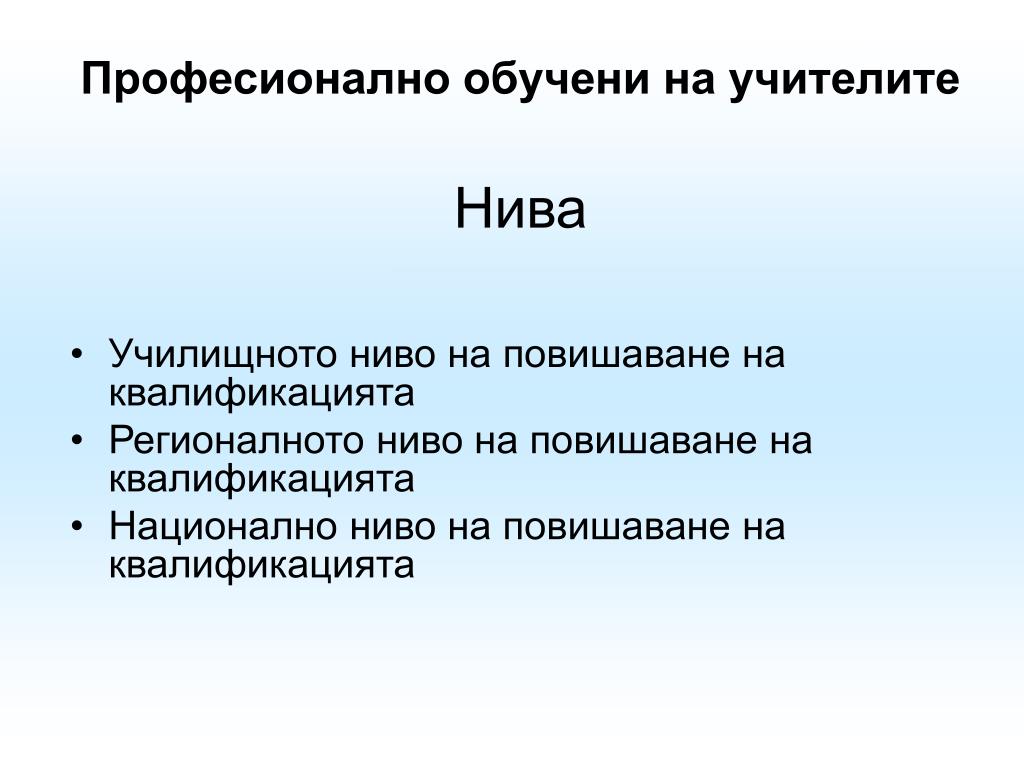 Професионално обучени на учителите

Нива

• Училищното ниво на повишаване на квалификацията
• Регионалното ниво на повишаване на квалификацията
• Национално ниво на повишаване на квалификацията